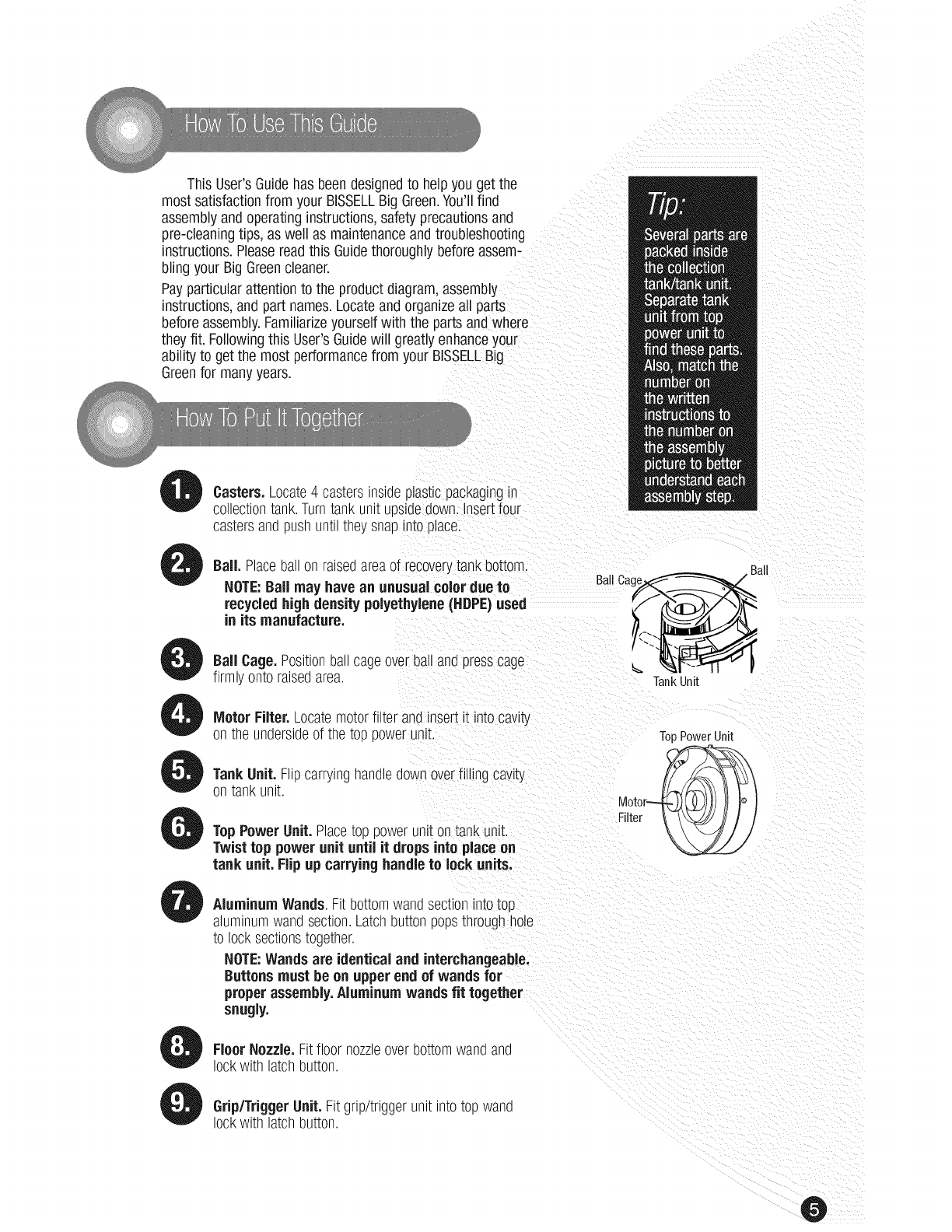 How To Use This Guide

This User's Guide has been designed to help you get the most satisfaction from your BISSELL Big Green. You'll find assembly and operating instructions, safety precautions and pre-cleaning tips, as well as maintenance and troubleshooting instructions. Please read this Guide thoroughly before assembling your Big Green cleaner.

Pay particular attention to the product diagram, assembly instructions, and part names. Locate and organize all parts before assembly. Familiarize yourself with the parts and where they fit. Following this User's Guide will greatly enhance your ability to get the most performance from your BISSELL Big Green for many years.

How To Put It Together

1. Casters. Locate 4 casters inside plastic packaging in collection tank. Turn tank unit upside down. Insert four casters and push until they snap into place.

2. Ball. Place ball on raised area of recovery tank bottom.
NOTE: Ball may have an unusual color due to recycled high density polyethylene (HDPE) used in its manufacture.

3. Ball Cage. Position ball cage over ball and press cage firmly onto raised area.

4. Motor Filter. Locate motor filter and insert it into cavity on the underside of the top power unit.

5. Tank Unit. Flip carrying handle down over filling cavity on tank unit.

6. Top Power Unit. Place top power unit on tank unit. Twist top power unit until it drops into place on tank unit. Flip up carrying handle to lock units.

7. Aluminum Wands. Fit bottom wand section into top aluminum wand section. Latch button pops through hole to lock sections together.
NOTE: Wands are identical and interchangeable. Buttons must be on upper end of wands for proper assembly. Aluminum wands fit together snugly.

8. Floor Nozzle. Fit floor nozzle over bottom wand and lock with latch button.

9. Grip/Trigger Unit. Fit grip/trigger unit into top wand lock with latch button.

Tip:
Several parts are packed inside the collection tank/tank unit. Separate tank unit from top power unit to find these parts. Also, match the number on the written instructions to the number on the assembly picture to better understand each assembly step.

Ball Cage
Ball
Tank Unit

Top Power Unit
Motor Filter

5